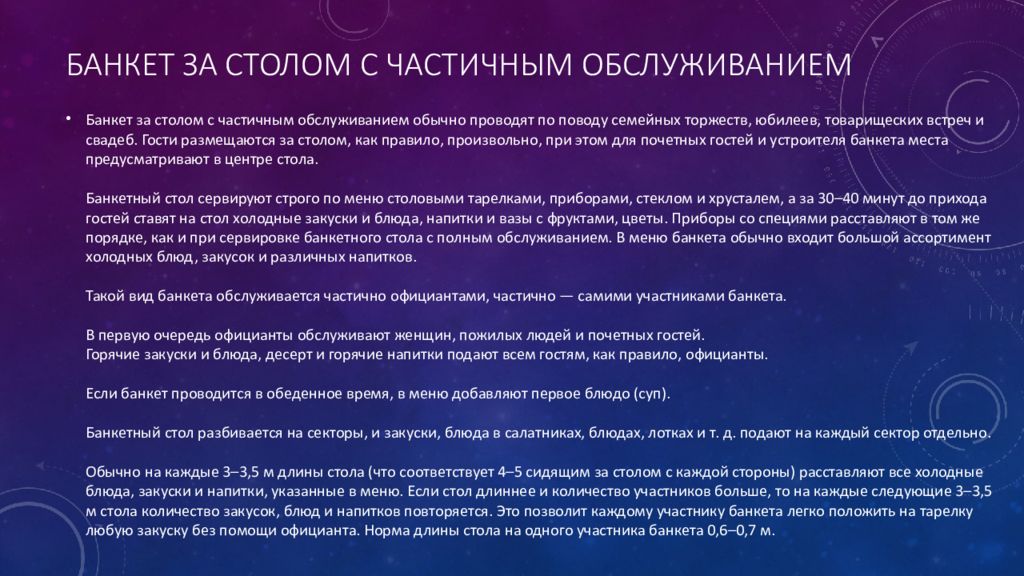 БАНКЕТ ЗА СТОЛОМ С ЧАСТИЧНЫМ ОБСЛУЖИВАНИЕМ

• Банкет за столом с частичным обслуживанием обычно проводят по поводу семейных торжеств, юбилеев, товарищеских встреч и свадеб. Гости размещаются за столом, как правило, произвольно, при этом для почетных гостей и устроителя банкета места предусматривают в центре стола.

Банкетный стол сервируют строго по меню столовыми тарелками, приборами, стеклом и хрусталем, а за 30–40 минут до прихода гостей ставят на стол холодные закуски и блюда, напитки и вазы с фруктами, цветы. Приборы со специями расставляют в том же порядке, как и при сервировке банкетного стола с полным обслуживанием. В меню банкета обычно входит большой ассортимент холодных блюд, закусок и различных напитков.

Такой вид банкета обслуживается частично официантами, частично — самими участниками банкета.

В первую очередь официанты обслуживают женщин, пожилых людей и почетных гостей.
Горячие закуски и блюда, десерт и горячие напитки подают всем гостям, как правило, официанты.

Если банкет проводится в обеденное время, в меню добавляют первое блюдо (суп).

Банкетный стол разбивается на секторы, и закуски, блюда в салатниках, блюдах, лотках и т. д. подают на каждый сектор отдельно.

Обычно на каждые 3–3,5 м длины стола (что соответствует 4–5 сидящим за столом с каждой стороны) расставляют все холодные блюда, закуски и напитки, указанные в меню. Если стол длиннее и количество участников больше, то на каждые следующие 3–3,5 м стола количество закусок, блюд и напитков повторяется. Это позволит каждому участнику банкета легко положить на тарелку любую закуску без помощи официанта. Норма длины стола на одного участника банкета 0,6–0,7 м.